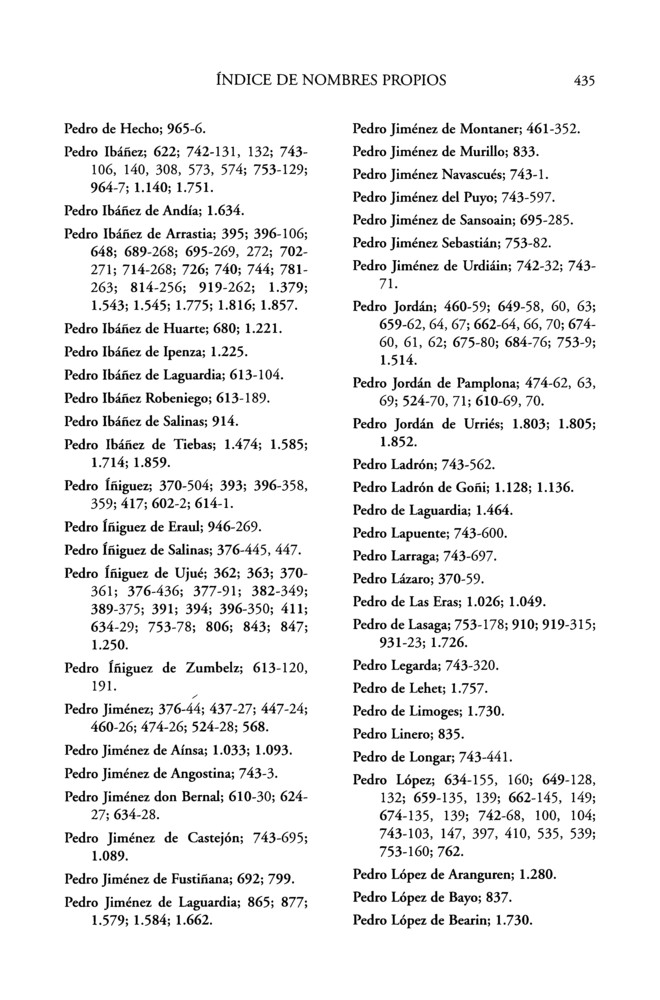 ÍNDICE DE NOMBRES PROPIOS 435

Pedro de Hecho; 965-6.

Pedro Ibáñez; 622; 742-131, 132; 743-106, 140, 308, 573, 574; 753-129; 964-7; 1.140; 1.751.

Pedro Ibáñez de Andía; 1.634.

Pedro Ibáñez de Arrastia; 395; 396-106; 648; 689-268; 695-269, 272; 702-271; 714-268; 726; 740; 744; 781-263; 814-256; 919-262; 1.379; 1.543; 1.545; 1.775; 1.816; 1.857.

Pedro Ibáñez de Huarte; 680; 1.221.

Pedro Ibáñez de Ipenza; 1.225.

Pedro Ibáñez de Laguardia; 613-104.

Pedro Ibáñez Robeniego; 613-189.

Pedro Ibáñez de Salinas; 914.

Pedro Ibáñez de Tiebas; 1.474; 1.585; 1.714; 1.859.

Pedro Íñiguez; 370-504; 393; 396-358, 359; 417; 602-2; 614-1.

Pedro Íñiguez de Eraul; 946-269.

Pedro Íñiguez de Salinas; 376-445, 447.

Pedro Íñiguez de Ujué; 362; 363; 370-361; 376-436; 377-91; 382-349; 389-375; 391; 394; 396-350; 411; 634-29; 753-78; 806; 843; 847; 1.250.

Pedro Íñiguez de Zumbelz; 613-120, 191.

Pedro Jiménez; 376-44; 437-27; 447-24; 460-26; 474-26; 524-28; 568.

Pedro Jiménez de Aínsa; 1.033; 1.093.

Pedro Jiménez de Angostina; 743-3.

Pedro Jiménez don Bernal; 610-30; 624-27; 634-28.

Pedro Jiménez de Castejón; 743-695; 1.089.

Pedro Jiménez de Fustiñana; 692; 799.

Pedro Jiménez de Laguardia; 865; 877; 1.579; 1.584; 1.662.

Pedro Jiménez de Montaner; 461-352.

Pedro Jiménez de Murillo; 833.

Pedro Jiménez Navascués; 743-1.

Pedro Jiménez del Puyo; 743-597.

Pedro Jiménez de Sansoain; 695-285.

Pedro Jiménez Sebastián; 753-82.

Pedro Jiménez de Urdiáin; 742-32; 743-71.

Pedro Jordán; 460-59; 649-58, 60, 63; 659-62, 64, 67; 662-64, 66, 70; 674-60, 61, 62; 675-80; 684-76; 753-9; 1.514.

Pedro Jordán de Pamplona; 474-62, 63, 69; 524-70, 71; 610-69, 70.

Pedro Jordán de Urriés; 1.803; 1.805; 1.852.

Pedro Ladrón; 743-562.

Pedro Ladrón de Goñi; 1.128; 1.136.

Pedro de Laguardia; 1.464.

Pedro Lapuente; 743-600.

Pedro Larraga; 743-697.

Pedro Lázaro; 370-59.

Pedro de Las Eras; 1.026; 1.049.

Pedro de Lasaga; 753-178; 910; 919-315; 931-23; 1.726.

Pedro Legarda; 743-320.

Pedro de Lehet; 1.757.

Pedro de Limoges; 1.730.

Pedro Linero; 835.

Pedro de Longar; 743-441.

Pedro López; 634-155, 160; 649-128, 132; 659-135, 139; 662-145, 149; 674-135, 139; 742-68, 100, 104; 743-103, 147, 397, 410, 535, 539; 753-160; 762.

Pedro López de Aranguren; 1.280.

Pedro López de Bayo; 837.

Pedro López de Bearin; 1.730.